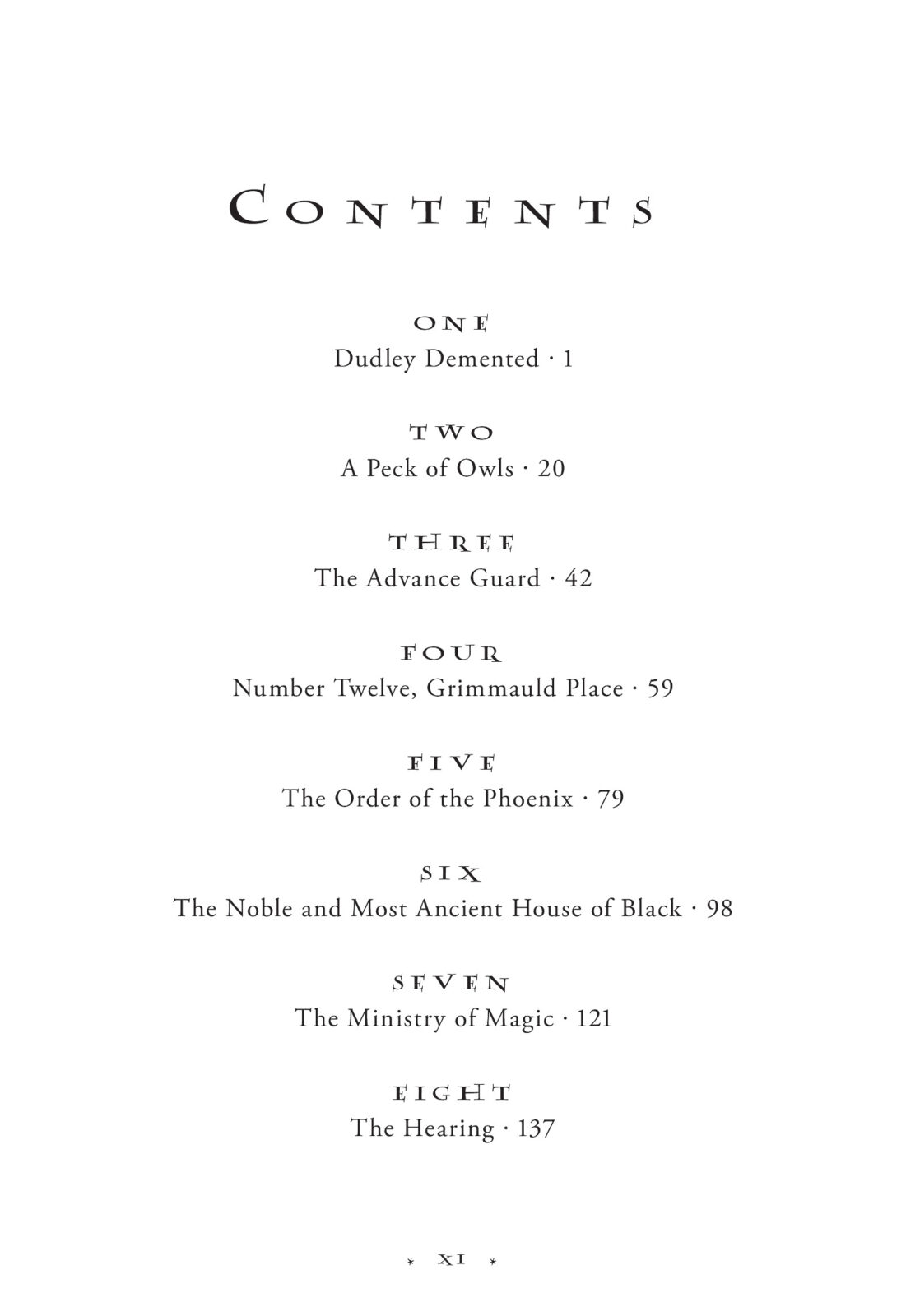 CONTENTS

ONE
Dudley Demented · 1

TWO
A Peck of Owls · 20

THREE
The Advance Guard · 42

FOUR
Number Twelve, Grimmauld Place · 59

FIVE
The Order of the Phoenix · 79

SIX
The Noble and Most Ancient House of Black · 98

SEVEN
The Ministry of Magic · 121

EIGHT
The Hearing · 137

* XI *